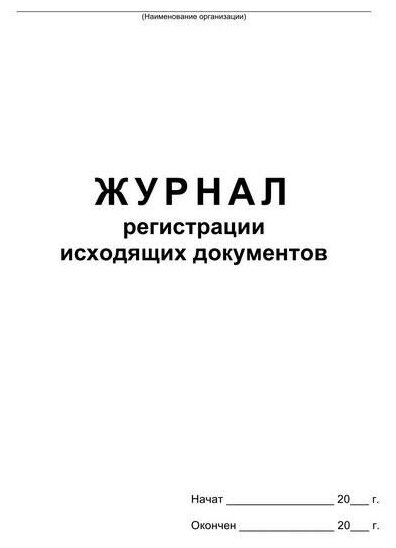 (Наименование организации)

ЖУРНАЛ
регистрации
исходящих документов

Начат ________________ 20___ г.

Окончен ________________ 20___ г.